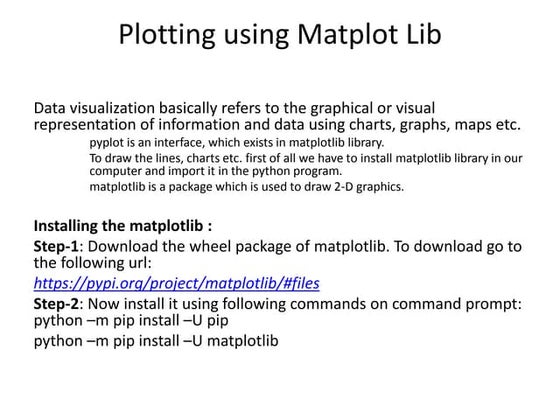 Plotting using Matplot Lib

Data visualization basically refers to the graphical or visual representation of information and data using charts, graphs, maps etc.

pyplot is an interface, which exists in matplotlib library.

To draw the lines, charts etc. first of all we have to install matplotlib library in our computer and import it in the python program.

matplotlib is a package which is used to draw 2-D graphics.

Installing the matplotlib :

Step-1: Download the wheel package of matplotlib. To download go to the following url:

https://pypi.org/project/matplotlib/#files

Step-2: Now install it using following commands on command prompt:
python –m pip install –U pip
python –m pip install –U matplotlib